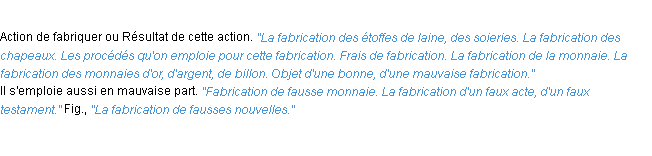 Action de fabriquer ou Résultat de cette action. "La fabrication des étoffes de laine, des soieries. La fabrication des chapeaux. Les procédés qu'on emploie pour cette fabrication. Frais de fabrication. La fabrication de la monnaie. La fabrication des monnaies d'or, d'argent, de billon. Objet d'une bonne, d'une mauvaise fabrication."
Il s'emploie aussi en mauvaise part. "Fabrication de fausse monnaie. La fabrication d'un faux acte, d'un faux testament." Fig., "La fabrication de fausses nouvelles."